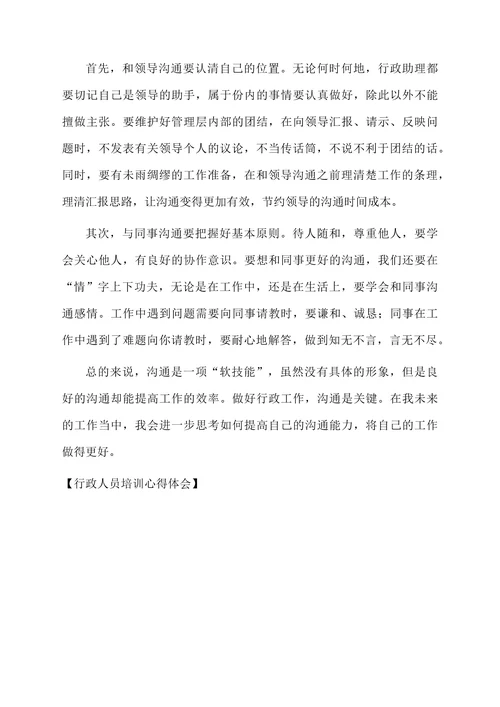 首先，和领导沟通要认清自己的位置。无论何时何地，行政助理都要切记自己是领导的助手，属于份内的事情要认真做好，除此以外不能擅做主张。要维护好管理层内部的团结，在向领导汇报、请示、反映问题时，不发表有关领导个人的议论，不当传话筒，不说不利于团结的话。同时，要有未雨绸缪的工作准备，在和领导沟通之前理清楚工作的条理，理清汇报思路，让沟通变得更加有效，节约领导的沟通时间成本。

其次，与同事沟通要把握好基本原则。待人随和，尊重他人，要学会关心他人，有良好的协作意识。要想和同事更好的沟通，我们还要在“情”字上下功夫，无论是在工作中，还是在生活上，要学会和同事沟通感情。工作中遇到问题需要向同事请教时，要谦和、诚恳；同事在工作中遇到了难题向你请教时，要耐心地解答，做到知无不言，言无不尽。

总的来说，沟通是一项“软技能”，虽然没有具体的形象，但是良好的沟通却能提高工作的效率。做好行政工作，沟通是关键。在我未来的工作当中，我会进一步思考如何提高自己的沟通能力，将自己的工作做得更好。

【行政人员培训心得体会】